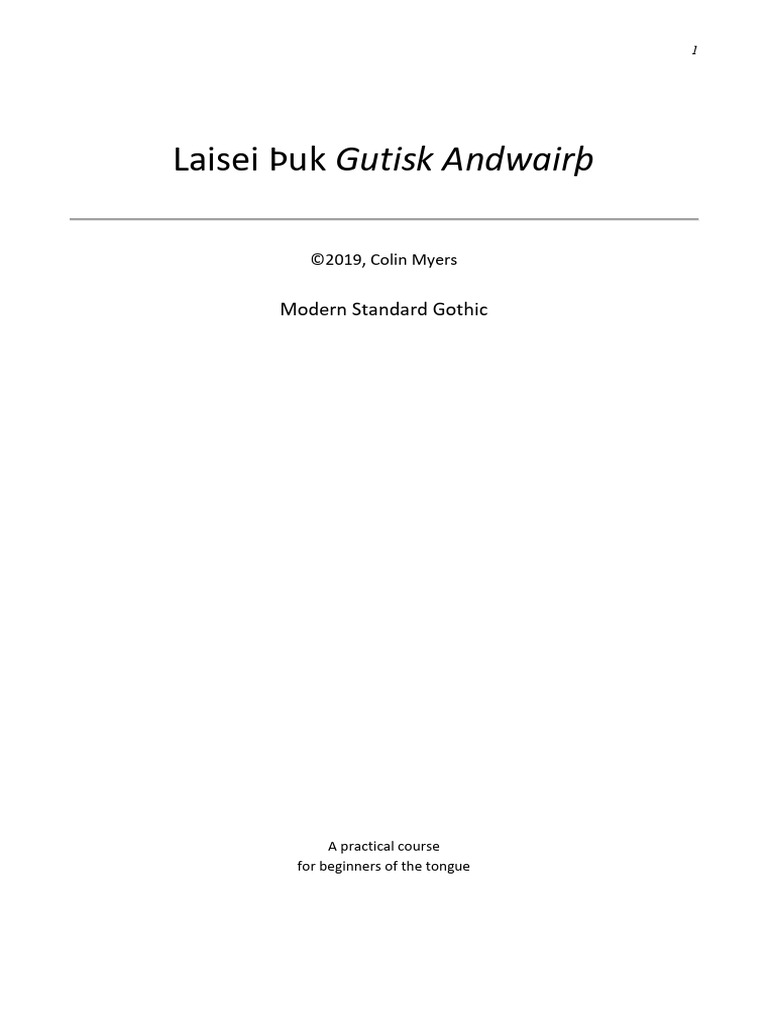 1

Laisei Þuk Gutisk Andwairþ

©2019, Colin Myers

Modern Standard Gothic

A practical course
for beginners of the tongue